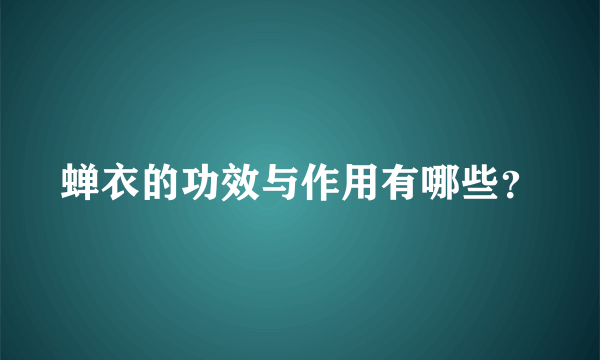 蝉衣的功效与作用有哪些？